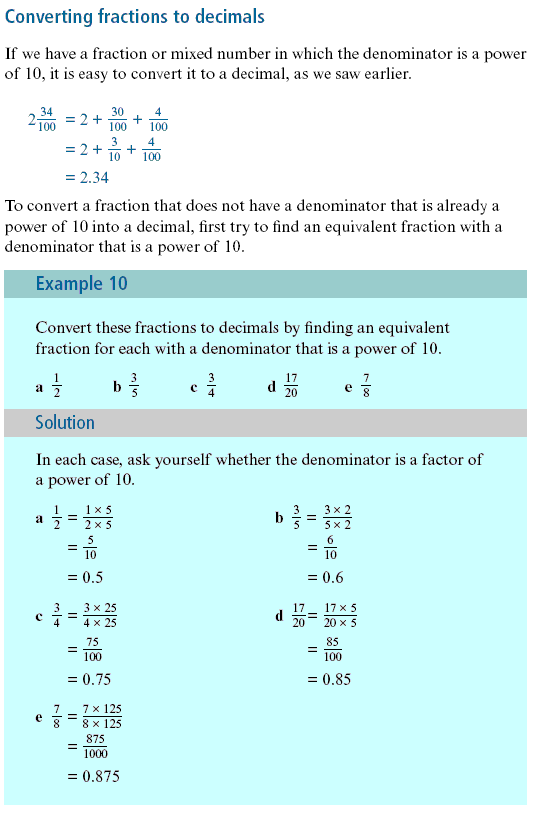 Converting fractions to decimals

If we have a fraction or mixed number in which the denominator is a power of 10, it is easy to convert it to a decimal, as we saw earlier.

$2\frac{34}{100} = 2 + \frac{30}{100} + \frac{4}{100}$
$= 2 + \frac{3}{10} + \frac{4}{100}$
$= 2.34$

To convert a fraction that does not have a denominator that is already a power of 10 into a decimal, first try to find an equivalent fraction with a denominator that is a power of 10.

Example 10

Convert these fractions to decimals by finding an equivalent fraction for each with a denominator that is a power of 10.

a $\frac{1}{2}$ b $\frac{3}{5}$ c $\frac{3}{4}$ d $\frac{17}{20}$ e $\frac{7}{8}$

Solution

In each case, ask yourself whether the denominator is a factor of a power of 10.

a $\frac{1}{2} = \frac{1 \times 5}{2 \times 5}$
$= \frac{5}{10}$
$= 0.5$

b $\frac{3}{5} = \frac{3 \times 2}{5 \times 2}$
$= \frac{6}{10}$
$= 0.6$

c $\frac{3}{4} = \frac{3 \times 25}{4 \times 25}$
$= \frac{75}{100}$
$= 0.75$

d $\frac{17}{20} = \frac{17 \times 5}{20 \times 5}$
$= \frac{85}{100}$
$= 0.85$

e $\frac{7}{8} = \frac{7 \times 125}{8 \times 125}$
$= \frac{875}{1000}$
$= 0.875$